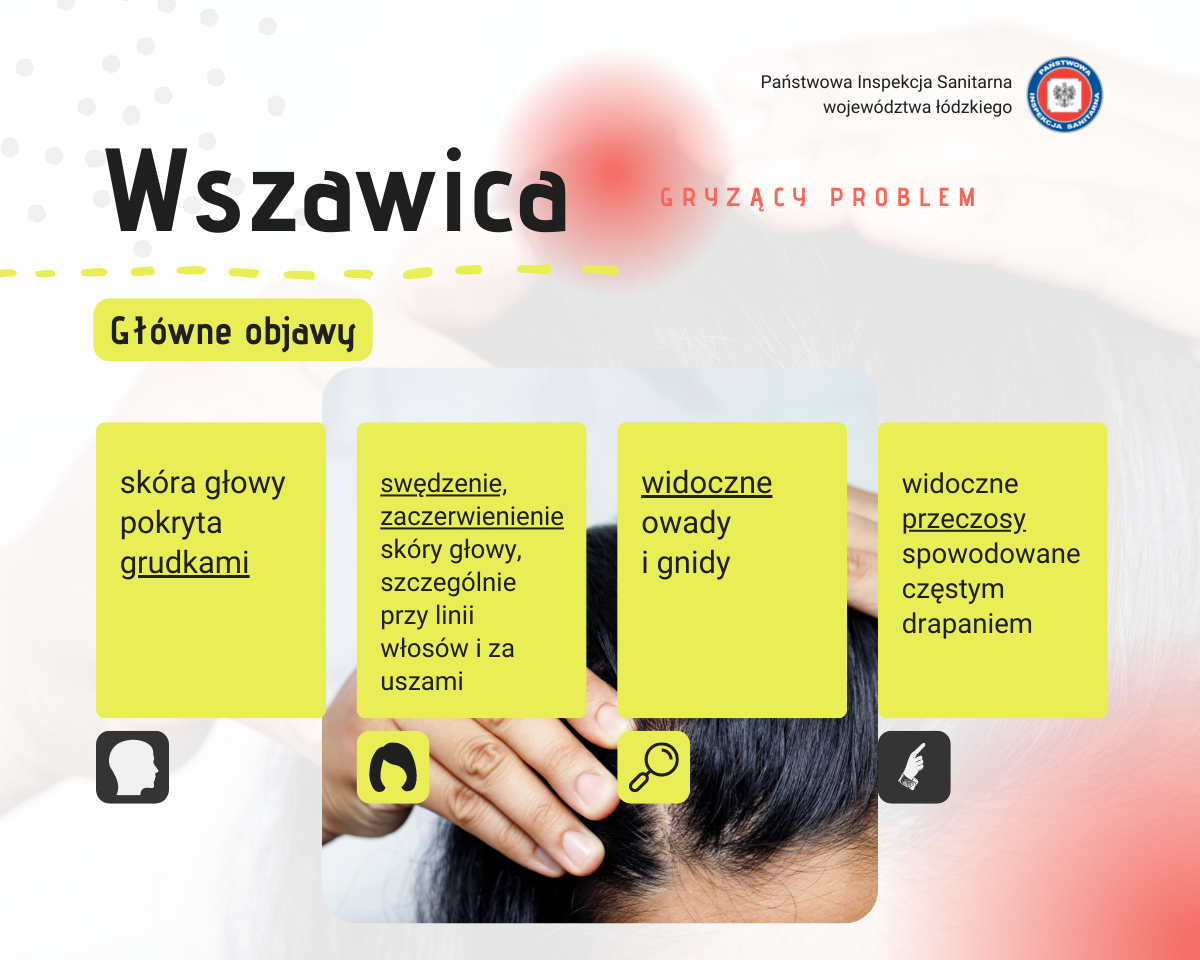 Państwowa Inspekcja Sanitarna
województwa łódzkiego

Wszawica

GRYZĄCY PROBLEM

Główne objawy

skóra głowy pokryta grudkami

swędzenie, zaczerwienienie skóry głowy, szczególnie przy linii włosów i za uszami

widoczne owady i gnidy

widoczne przeczosy spowodowane częstym drapaniem